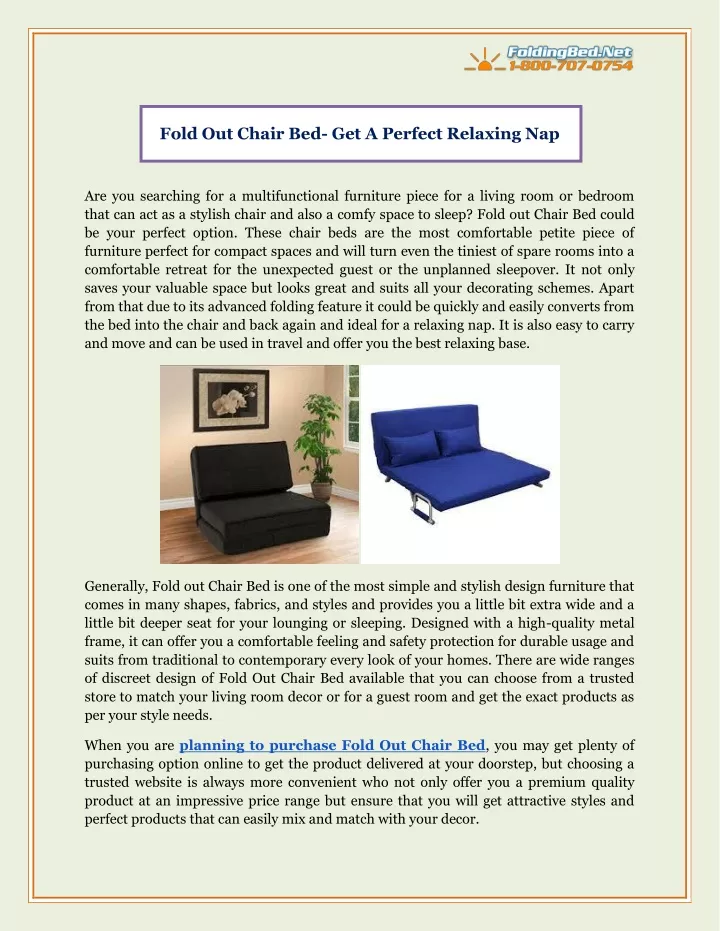 FoldingBed.Net
1-800-707-0754

Fold Out Chair Bed- Get A Perfect Relaxing Nap

Are you searching for a multifunctional furniture piece for a living room or bedroom that can act as a stylish chair and also a comfy space to sleep? Fold out Chair Bed could be your perfect option. These chair beds are the most comfortable petite piece of furniture perfect for compact spaces and will turn even the tiniest of spare rooms into a comfortable retreat for the unexpected guest or the unplanned sleepover. It not only saves your valuable space but looks great and suits all your decorating schemes. Apart from that due to its advanced folding feature it could be quickly and easily converts from the bed into the chair and back again and ideal for a relaxing nap. It is also easy to carry and move and can be used in travel and offer you the best relaxing base.

Generally, Fold out Chair Bed is one of the most simple and stylish design furniture that comes in many shapes, fabrics, and styles and provides you a little bit extra wide and a little bit deeper seat for your lounging or sleeping. Designed with a high-quality metal frame, it can offer you a comfortable feeling and safety protection for durable usage and suits from traditional to contemporary every look of your homes. There are wide ranges of discreet design of Fold Out Chair Bed available that you can choose from a trusted store to match your living room decor or for a guest room and get the exact products as per your style needs.

When you are planning to purchase Fold Out Chair Bed, you may get plenty of purchasing option online to get the product delivered at your doorstep, but choosing a trusted website is always more convenient who not only offer you a premium quality product at an impressive price range but ensure that you will get attractive styles and perfect products that can easily mix and match with your decor.